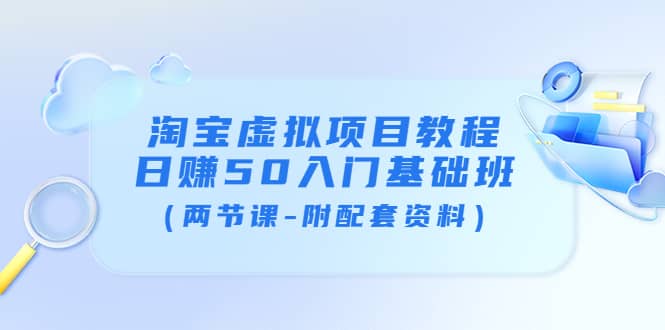 淘宝虚拟项目教程
日赚50入门基础班
（两节课-附配套资料）